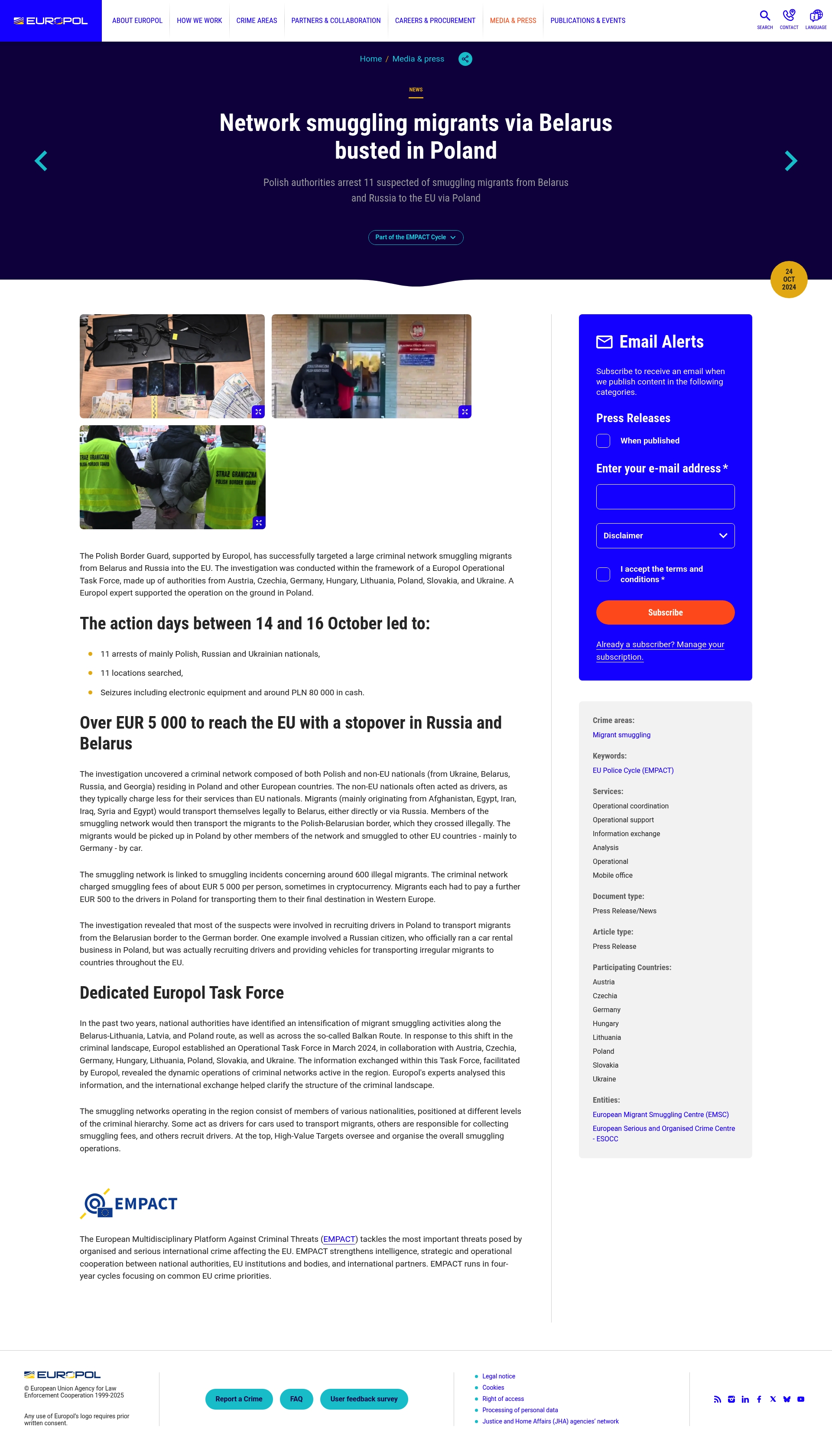 EUROPOL
ABOUT EUROPOL
HOW WE WORK
CRIME AREAS
PARTNERS & COLLABORATION
CAREERS & PROCUREMENT
MEDIA & PRESS
PUBLICATIONS & EVENTS
SEARCH
CONTACT
LANGUAGE

Home / Media & press

NEWS

Network smuggling migrants via Belarus busted in Poland

Polish authorities arrest 11 suspected of smuggling migrants from Belarus and Russia to the EU via Poland

Part of the EMPACT Cycle

24 OCT 2024

The Polish Border Guard, supported by Europol, has successfully targeted a large criminal network smuggling migrants from Belarus and Russia into the EU. The investigation was conducted within the framework of a Europol Operational Task Force, made up of authorities from Austria, Czechia, Germany, Hungary, Lithuania, Poland, Slovakia, and Ukraine. A Europol expert supported the operation on the ground in Poland.

The action days between 14 and 16 October led to:

• 11 arrests of mainly Polish, Russian and Ukrainian nationals,
• 11 locations searched,
• Seizures including electronic equipment and around PLN 80 000 in cash.

Over EUR 5 000 to reach the EU with a stopover in Russia and Belarus

The investigation uncovered a criminal network composed of both Polish and non-EU nationals (from Ukraine, Belarus, Russia, and Georgia) residing in Poland and other European countries. The non-EU nationals often acted as drivers, as they typically charge less for their services than EU nationals. Migrants (mainly originating from Afghanistan, Egypt, Iran, Iraq, Syria and Egypt) would transport themselves legally to Belarus, either directly or via Russia. Members of the smuggling network would then transport the migrants to the Polish-Belarusian border, which they crossed illegally. The migrants would be picked up in Poland by other members of the network and smuggled to other EU countries - mainly to Germany - by car.

The smuggling network is linked to smuggling incidents concerning around 600 illegal migrants. The criminal network charged smuggling fees of about EUR 5 000 per person, sometimes in cryptocurrency. Migrants each had to pay a further EUR 500 to the drivers in Poland for transporting them to their final destination in Western Europe.

The investigation revealed that most of the suspects were involved in recruiting drivers in Poland to transport migrants from the Belarusian border to the German border. One example involved a Russian citizen, who officially ran a car rental business in Poland, but was actually recruiting drivers and providing vehicles for transporting irregular migrants to countries throughout the EU.

Dedicated Europol Task Force

In the past two years, national authorities have identified an intensification of migrant smuggling activities along the Belarus-Lithuania, Latvia, and Poland route, as well as across the so-called Balkan Route. In response to this shift in the criminal landscape, Europol established an Operational Task Force in March 2024, in collaboration with Austria, Czechia, Germany, Hungary, Lithuania, Poland, Slovakia, and Ukraine. The information exchanged within this Task Force, facilitated by Europol, revealed the dynamic operations of criminal networks active in the region. Europol's experts analysed this information, and the international exchange helped clarify the structure of the criminal landscape.

The smuggling networks operating in the region consist of members of various nationalities, positioned at different levels of the criminal hierarchy. Some act as drivers for cars used to transport migrants, others are responsible for collecting smuggling fees, and others recruit drivers. At the top, High-Value Targets oversee and organise the overall smuggling operations.

EMPACT

The European Multidisciplinary Platform Against Criminal Threats (EMPACT) tackles the most important threats posed by organised and serious international crime affecting the EU. EMPACT strengthens intelligence, strategic and operational cooperation between national authorities, EU institutions and bodies, and international partners. EMPACT runs in four-year cycles focusing on common EU crime priorities.

Email Alerts

Subscribe to receive an email when we publish content in the following categories.

Press Releases

☐ When published

Enter your e-mail address *

Disclaimer

☐ I accept the terms and conditions *

Subscribe

Already a subscriber? Manage your subscription.

Crime areas:
Migrant smuggling

Keywords:
EU Police Cycle (EMPACT)

Services:
Operational coordination
Operational support
Information exchange
Analysis
Operational
Mobile office

Document type:
Press Release/News

Article type:
Press Release

Participating Countries:
Austria
Czechia
Germany
Hungary
Lithuania
Poland
Slovakia
Ukraine

Entities:
European Migrant Smuggling Centre (EMSC)
European Serious and Organised Crime Centre - ESOCC

EUROPOL
© European Union Agency for Law Enforcement Cooperation 1999-2025

Any use of Europol's logo requires prior written consent.

Report a Crime
FAQ
User feedback survey

• Legal notice
• Cookies
• Right of access
• Processing of personal data
• Justice and Home Affairs (JHA) agencies' network